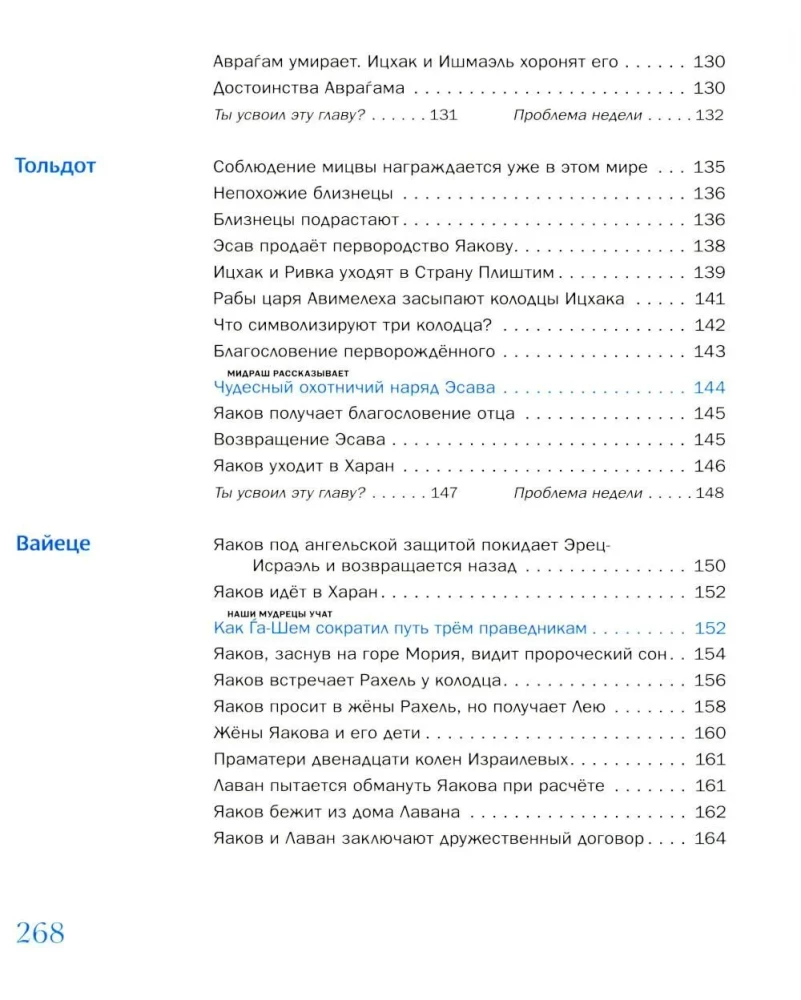 Авраѓам умирает. Ицхак и Ишмаэль хоронят его 130
Достоинства Авраѓама 130
Ты усвоил эту главу? 131 Проблема недели 132

Тольдот

Соблюдение мицвы награждается уже в этом мире 135
Непохожие близнецы 136
Близнецы подрастают 136
Эсав продаёт первородство Яакову 138
Ицхак и Ривка уходят в Страну Плиштим 139
Рабы царя Авимелеха засыпают колодцы Ицхака 141
Что символизируют три колодца? 142
Благословение перворождённого 143
МИДРАШ РАССКАЗЫВАЕТ
Чудесный охотничий наряд Эсава 144
Яаков получает благословение отца 145
Возвращение Эсава 145
Яаков уходит в Харан 146
Ты усвоил эту главу? 147 Проблема недели 148

Вайеце

Яаков под ангельской защитой покидает Эрец-Исраэль и возвращается назад 150
Яаков идёт в Харан 152
НАШИ МУДРЕЦЫ УЧАТ
Как Ѓа-Шем сократил путь трём праведникам 152
Яаков, заснув на горе Мория, видит пророческий сон 154
Яаков встречает Рахель у колодца 156
Яаков просит в жёны Рахель, но получает Лею 158
Жёны Яакова и его дети 160
Праматери двенадцати колен Израилевых 161
Лаван пытается обмануть Яакова при расчёте 161
Яаков бежит из дома Лавана 162
Яаков и Лаван заключают дружественный договор 164

268